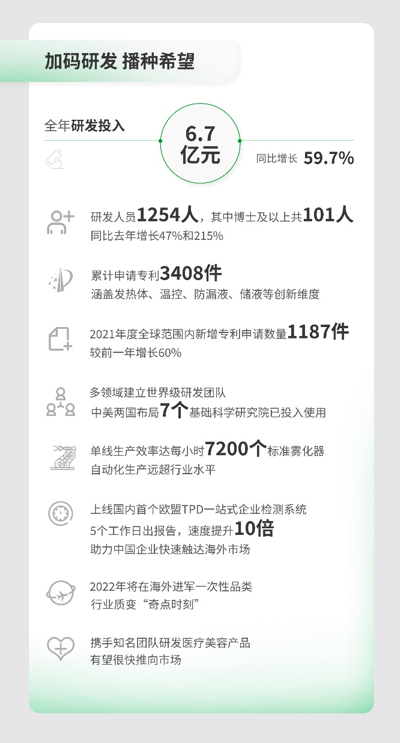 加码研发 播种希望

全年研发投入

6.7
亿元

同比增长 59.7%

研发人员1254人，其中博士及以上共101人
同比去年增长47%和215%

累计申请专利3408件
涵盖发热体、温控、防漏液、储液等创新维度

2021年度全球范围内新增专利申请数量1187件
较前一年增长60%

多领域建立世界级研发团队
中美两国布局7个基础科学研究院已投入使用

单线生产效率达每小时7200个标准雾化器
自动化生产远超行业水平

上线国内首个欧盟TPD一站式企业检测系统
5个工作日出报告，速度提升10倍
助力中国企业快速触达海外市场

2022年将在海外进军一次性品类
行业质变“奇点时刻”

携手知名团队研发医疗美容产品
有望很快推向市场